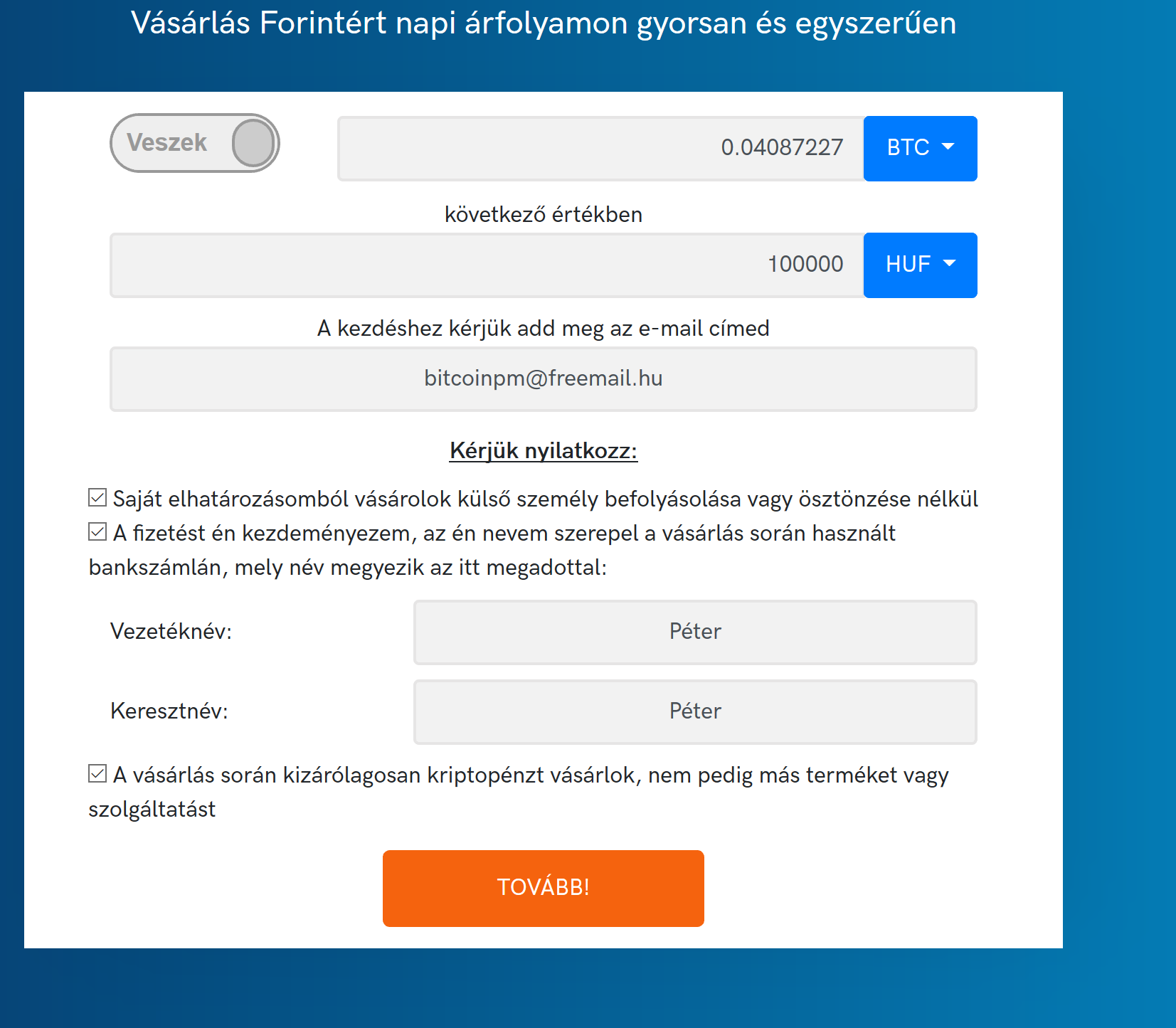 Vásárlás Forintért napi árfolyamon gyorsan és egyszerűen

Veszek

0.04087227

BTC

következő értékben

100000

HUF

A kezdéshez kérjük add meg az e-mail címed

bitcoinpm@freemail.hu

Kérjük nyilatkozz:

☑ Saját elhatározásomból vásárolok külső személy befolyásolása vagy ösztönzése nélkül

☑ A fizetést én kezdeményezem, az én nevem szerepel a vásárlás során használt bankszámlán, mely név megyezik az itt megadottal:

Vezetéknév: Péter

Keresztnév: Péter

☑ A vásárlás során kizárólagosan kriptopénzt vásárlok, nem pedig más terméket vagy szolgáltatást

TOVÁBB!